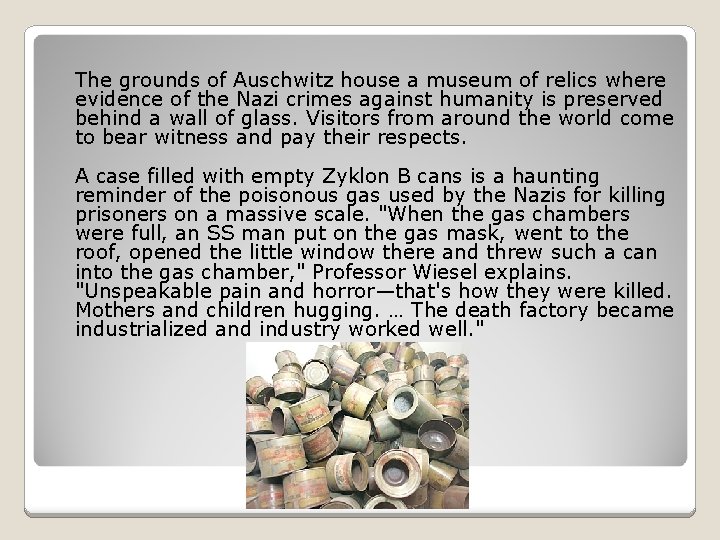 The grounds of Auschwitz house a museum of relics where evidence of the Nazi crimes against humanity is preserved behind a wall of glass. Visitors from around the world come to bear witness and pay their respects.

A case filled with empty Zyklon B cans is a haunting reminder of the poisonous gas used by the Nazis for killing prisoners on a massive scale. "When the gas chambers were full, an SS man put on the gas mask, went to the roof, opened the little window there and threw such a can into the gas chamber," Professor Wiesel explains. "Unspeakable pain and horror—that's how they were killed. Mothers and children hugging. … The death factory became industrialized and industry worked well."